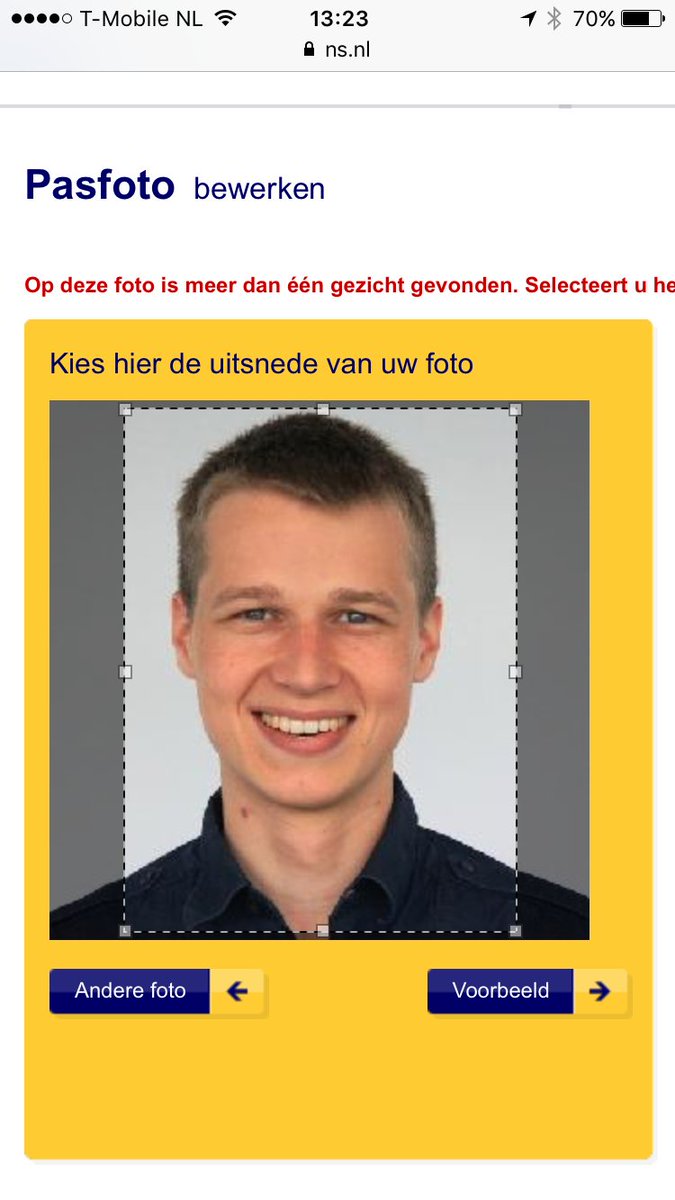 T-Mobile NL 13:23 70%
ns.nl

Pasfoto bewerken

Op deze foto is meer dan één gezicht gevonden. Selecteert u he

Kies hier de uitsnede van uw foto

Andere foto

Voorbeeld